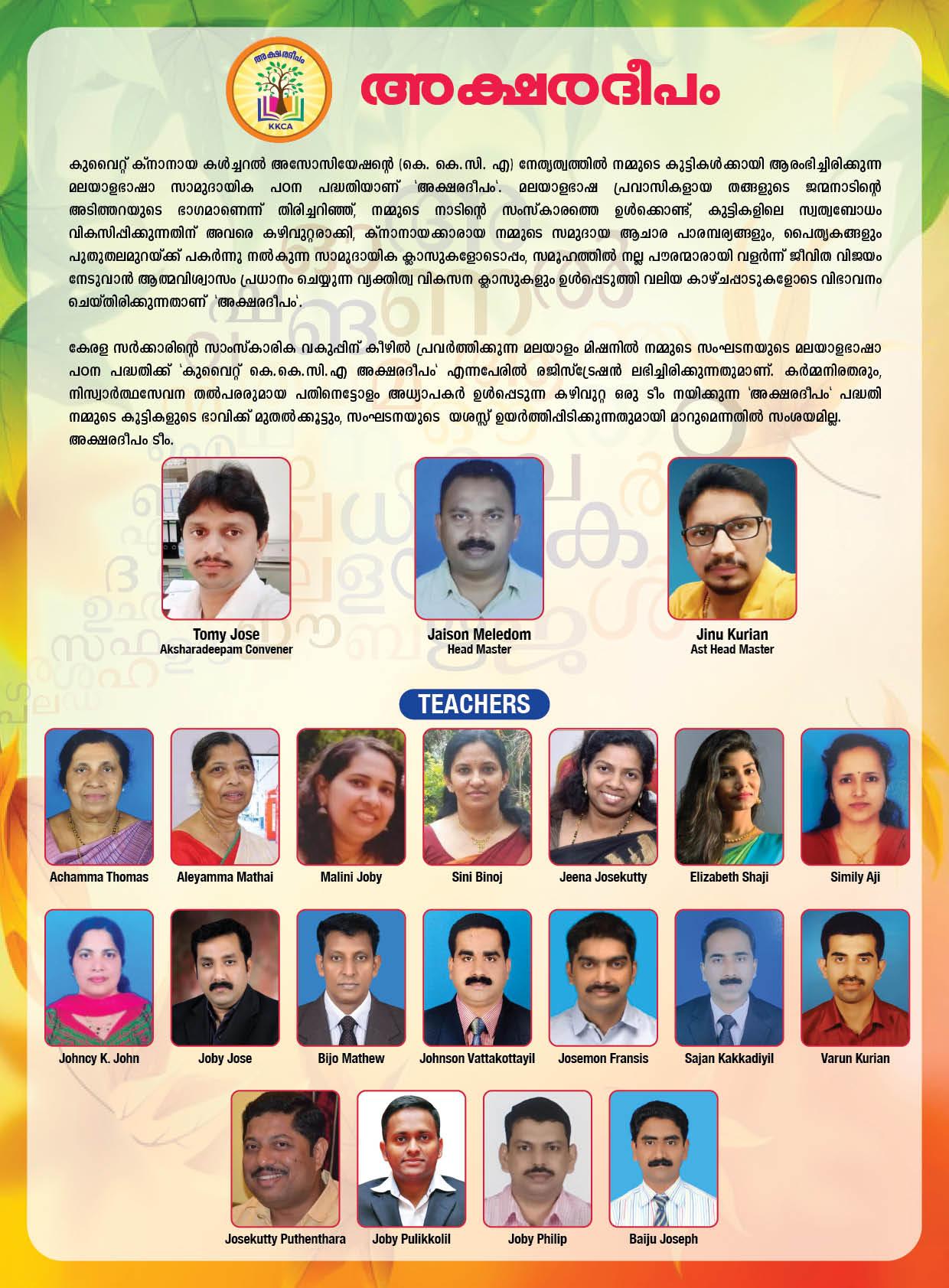 അക്ഷരദീപം
KKCA

അക്ഷരദീപം

കുവൈറ്റ് ക്നാനായ കൾച്ചറൽ അസോസിയേഷന്റെ (കെ. കെ. സി. എ) നേതൃത്വത്തിൽ നമ്മുടെ കുട്ടികൾക്കായി ആരംഭിച്ചിരിക്കുന്ന മലയാളഭാഷാ സാമുദായിക പഠന പദ്ധതിയാണ് 'അക്ഷരദീപം'. മലയാളഭാഷ പ്രവാസികളായ തങ്ങളുടെ ജന്മനാടിന്റെ അടിത്തറയുടെ ഭാഗമാണെന്ന് തിരിച്ചറിഞ്ഞ്, നമ്മുടെ നാടിന്റെ സംസ്കാരത്തെ ഉൾക്കൊണ്ട്, കുട്ടികളിലെ സ്വത്വബോധം വികസിപ്പിക്കുന്നതിന് അവരെ കഴിവുറ്റരാക്കി, ക്നാനായക്കാരായ നമ്മുടെ സമുദായ ആചാര പാരമ്പര്യങ്ങളും, പൈതൃകങ്ങളും പുതുതലമുറയ്ക്ക് പകർന്നു നൽകുന്ന സാമുദായിക ക്ലാസുകളോടൊപ്പം, സമൂഹത്തിൽ നല്ല പൗരന്മാരായി വളർന്ന് ജീവിത വിജയം നേടുവാൻ ആത്മവിശ്വാസം പ്രധാനം ചെയ്യുന്ന വ്യക്തിത്വ വികസന ക്ലാസുകളും ഉൾപ്പെടുത്തി വലിയ കാഴ്ചപ്പാടുകളോടെ വിഭാവനം ചെയ്തിരിക്കുന്നതാണ് 'അക്ഷരദീപം'.

കേരള സർക്കാരിന്റെ സാംസ്കാരിക വകുപ്പിന് കീഴിൽ പ്രവർത്തിക്കുന്ന മലയാളം മിഷനിൽ നമ്മുടെ സംഘടനയുടെ മലയാളഭാഷാ പഠന പദ്ധതിക്ക് 'കുവൈറ്റ് കെ.കെ.സി.എ അക്ഷരദീപം' എന്നപേരിൽ രജിസ്ട്രേഷൻ ലഭിച്ചിരിക്കുന്നതുമാണ്. കർമ്മനിരതരും, നിസ്വാർത്ഥസേവന തൽപരരുമായ പതിനെട്ടോളം അധ്യാപകർ ഉൾപ്പെടുന്ന കഴിവുറ്റ ഒരു ടീം നയിക്കുന്ന 'അക്ഷരദീപം' പദ്ധതി നമ്മുടെ കുട്ടികളുടെ ഭാവിക്ക് മുതൽക്കൂട്ടും, സംഘടനയുടെ യശസ്സ് ഉയർത്തിപ്പിടിക്കുന്നതുമായി മാറുമെന്നതിൽ സംശയമില്ല.
അക്ഷരദീപം ടീം.

Tomy Jose
Aksharadeepam Convener

Jaison Meledom
Head Master

Jinu Kurian
Ast Head Master

TEACHERS

Achamma Thomas
Aleyamma Mathai
Malini Joby
Sini Binoj
Jeena Josekutty
Elizabeth Shaji
Simily Aji
Johncy K. John
Joby Jose
Bijo Mathew
Johnson Vattakottayil
Josemon Fransis
Sajan Kakkadiyil
Varun Kurian
Josekutty Puthenthara
Joby Pulikkolil
Joby Philip
Baiju Joseph